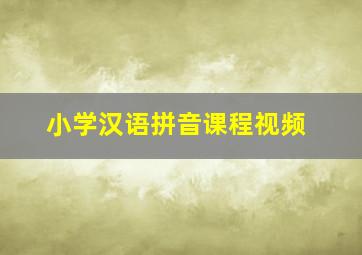 小学汉语拼音课程视频